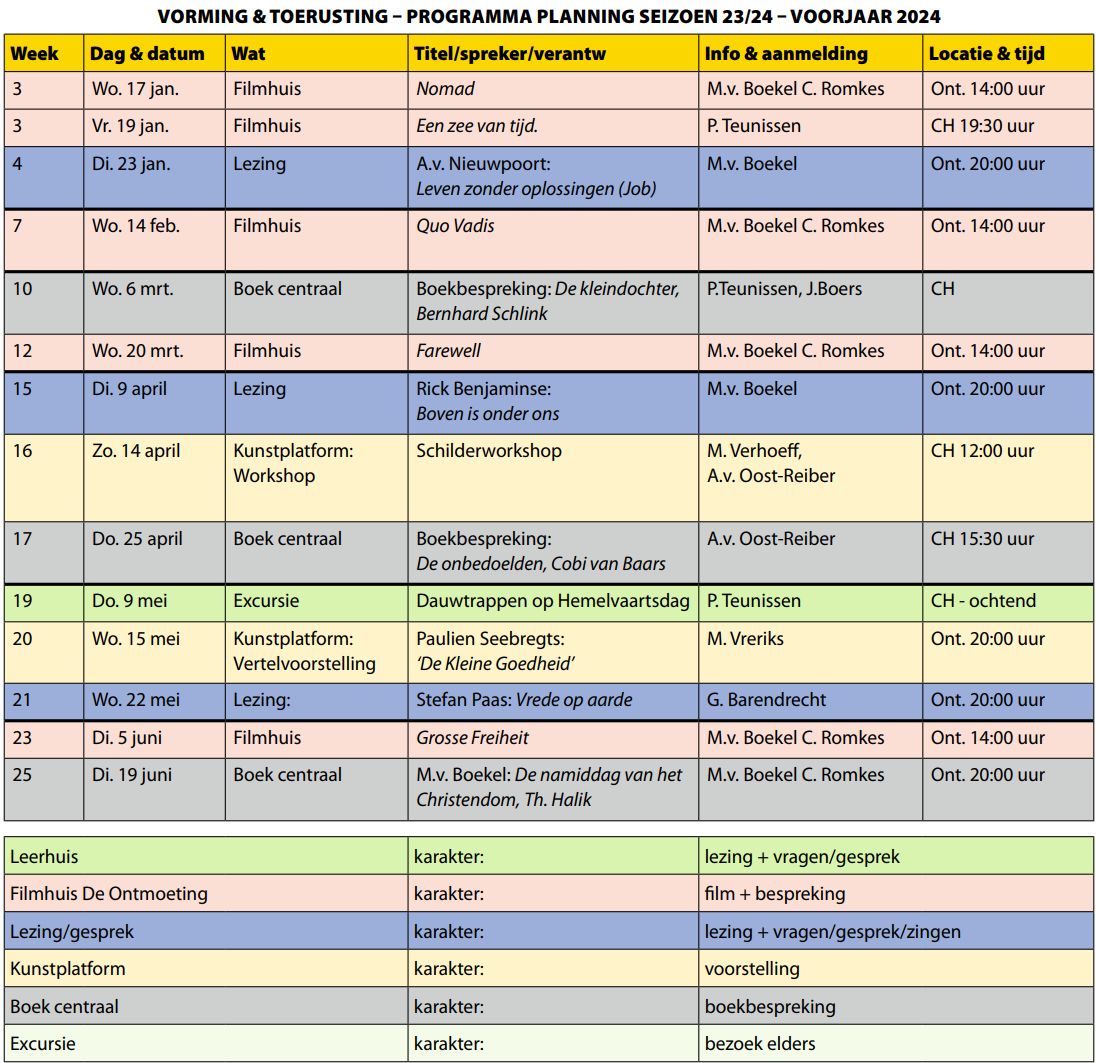 VORMING & TOERUSTING – PROGRAMMA PLANNING SEIZOEN 23/24 – VOORJAAR 2024

| Week | Dag & datum | Wat | Titel/spreker/verantw | Info & aanmelding | Locatie & tijd |
|---|---|---|---|---|---|
| 3 | Wo. 17 jan. | Filmhuis | Nomad | M.v. Boekel C. Romkes | Ont. 14:00 uur |
| 3 | Vr. 19 jan. | Filmhuis | Een zee van tijd. | P. Teunissen | CH 19:30 uur |
| 4 | Di. 23 jan. | Lezing | A.v. Nieuwpoort: Leven zonder oplossingen (Job) | M.v. Boekel | Ont. 20:00 uur |
| 7 | Wo. 14 feb. | Filmhuis | Quo Vadis | M.v. Boekel C. Romkes | Ont. 14:00 uur |
| 10 | Wo. 6 mrt. | Boek centraal | Boekbespreking: De kleindochter, Bernhard Schlink | P.Teunissen, J.Boers | CH |
| 12 | Wo. 20 mrt. | Filmhuis | Farewell | M.v. Boekel C. Romkes | Ont. 14:00 uur |
| 15 | Di. 9 april | Lezing | Rick Benjaminse: Boven is onder ons | M.v. Boekel | Ont. 20:00 uur |
| 16 | Zo. 14 april | Kunstplatform: Workshop | Schilderworkshop | M. Verhoeff, A.v. Oost-Reiber | CH 12:00 uur |
| 17 | Do. 25 april | Boek centraal | Boekbespreking: De onbedoelden, Cobi van Baars | A.v. Oost-Reiber | CH 15:30 uur |
| 19 | Do. 9 mei | Excursie | Dauwtrappen op Hemelvaartsdag | P. Teunissen | CH - ochtend |
| 20 | Wo. 15 mei | Kunstplatform: Vertelvoorstelling | Paulien Seebregts: 'De Kleine Goedheid' | M. Vreriks | Ont. 20:00 uur |
| 21 | Wo. 22 mei | Lezing: | Stefan Paas: Vrede op aarde | G. Barendrecht | Ont. 20:00 uur |
| 23 | Di. 5 juni | Filmhuis | Grosse Freiheit | M.v. Boekel C. Romkes | Ont. 14:00 uur |
| 25 | Di. 19 juni | Boek centraal | M.v. Boekel: De namiddag van het Christendom, Th. Halik | M.v. Boekel C. Romkes | Ont. 20:00 uur |

| | | |
|---|---|---|
| Leerhuis | karakter: | lezing + vragen/gesprek |
| Filmhuis De Ontmoeting | karakter: | film + bespreking |
| Lezing/gesprek | karakter: | lezing + vragen/gesprek/zingen |
| Kunstplatform | karakter: | voorstelling |
| Boek centraal | karakter: | boekbespreking |
| Excursie | karakter: | bezoek elders |